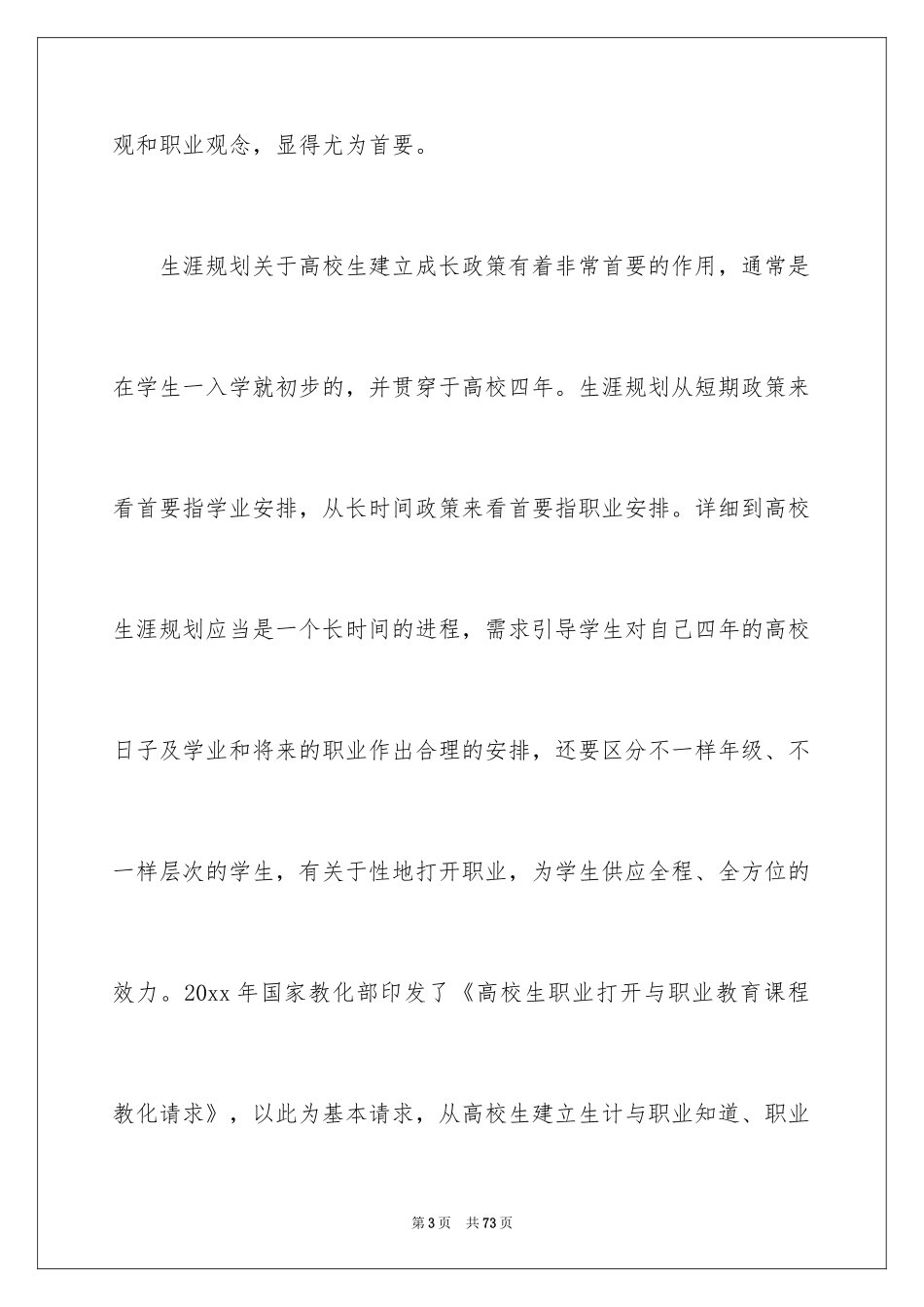 观和职业观念，显得尤为首要。

生涯规划关于高校生建立成长政策有着非常首要的作用，通常是在学生一入学就初步的，并贯穿于高校四年。生涯规划从短期政策来看首要指学业安排，从长时间政策来看首要指职业安排。详细到高校生涯规划应当是一个长时间的进程，需求引导学生对自己四年的高校日子及学业和将来的职业作出合理的安排，还要区分不一样年级、不一样层次的学生，有关于性地打开职业，为学生供应全程、全方位的效力。20xx 年国家教化部印发了《高校生职业打开与职业教育课程教化请求》，以此为基本请求，从高校生建立生计与职业知道、职业

第 3 页　共 73 页